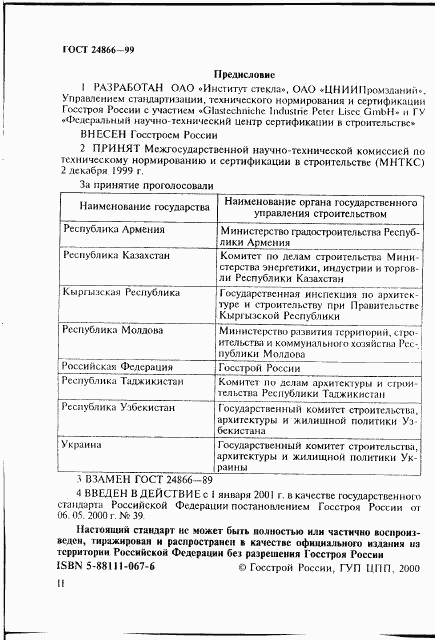 ГОСТ 24866—99

Предисловие

1 РАЗРАБОТАН ОАО «Институт стекла», ОАО «ЦНИИПромзданий», Управлением стандартизации, технического нормирования и сертификации Госстроя России с участием «Glastechniche Industrie Peter Lisec GmbH» и ГУ «Федеральный научно-технический центр сертификации в строительстве»

ВНЕСЕН Госстроем России

2 ПРИНЯТ Межгосударственной научно-технической комиссией по техническому нормированию и сертификации в строительстве (МНТКС) 2 декабря 1999 г.

За принятие проголосовали

| Наименование государства | Наименование органа государственного управления строительством |
|---|---|
| Республика Армения | Министерство градостроительства Республики Армения |
| Республика Казахстан | Комитет по делам строительства Министерства энергетики, индустрии и торговли Республики Казахстан |
| Кыргызская Республика | Государственная инспекция по архитектуре и строительству при Правительстве Кыргызской Республики |
| Республика Молдова | Министерство развития территорий, строительства и коммунального хозяйства Республики Молдова |
| Российская Федерация | Госстрой России |
| Республика Таджикистан | Комитет по делам архитектуры и строительства Республики Таджикистан |
| Республика Узбекистан | Государственный комитет строительства, архитектуры и жилищной политики Узбекистана |
| Украина | Государственный комитет строительства, архитектуры и жилищной политики Украины |

3 ВЗАМЕН ГОСТ 24866—89

4 ВВЕДЕН В ДЕЙСТВИЕ с 1 января 2001 г. в качестве государственного стандарта Российской Федерации постановлением Госстроя России от 06. 05. 2000 г. № 39.

Настоящий стандарт не может быть полностью или частично воспроизведен, тиражирован и распространен в качестве официального издания на территории Российской Федерации без разрешения Госстроя России

ISBN 5-88111-067-6

© Госстрой России, ГУП ЦПП, 2000

II